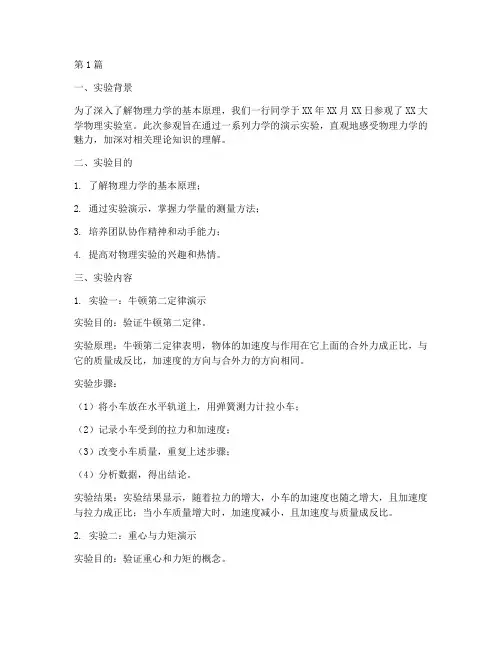 第1篇

一、实验背景

为了深入了解物理力学的基本原理，我们一行同学于XX年XX月XX日参观了XX大学物理实验室。此次参观旨在通过一系列力学的演示实验，直观地感受物理力学的魅力，加深对相关理论知识的理解。

二、实验目的

1. 了解物理力学的基本原理；

2. 通过实验演示，掌握力学量的测量方法；

3. 培养团队协作精神和动手能力；

4. 提高对物理实验的兴趣和热情。

三、实验内容

1. 实验一：牛顿第二定律演示

实验目的：验证牛顿第二定律。

实验原理：牛顿第二定律表明，物体的加速度与作用在它上面的合外力成正比，与它的质量成反比，加速度的方向与合外力的方向相同。

实验步骤：

（1）将小车放在水平轨道上，用弹簧测力计拉小车；

（2）记录小车受到的拉力和加速度；

（3）改变小车质量，重复上述步骤；

（4）分析数据，得出结论。

实验结果：实验结果显示，随着拉力的增大，小车的加速度也随之增大，且加速度与拉力成正比；当小车质量增大时，加速度减小，且加速度与质量成反比。

2. 实验二：重心与力矩演示

实验目的：验证重心和力矩的概念。